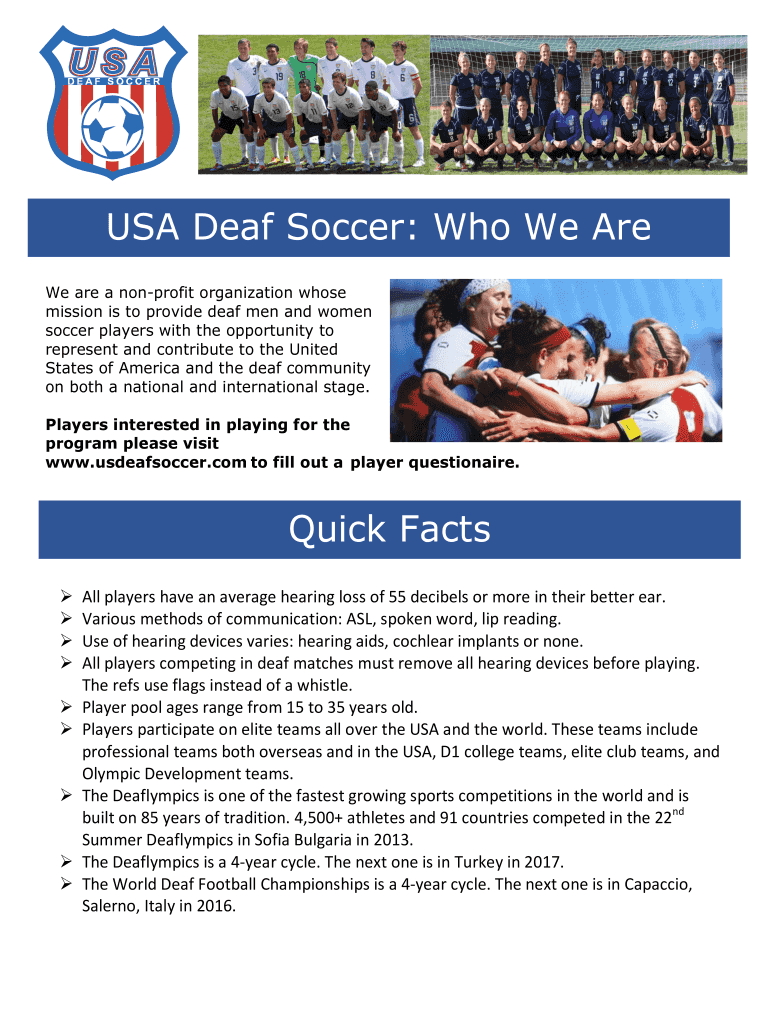 USA
DEAF SOCCER

USA Deaf Soccer: Who We Are

We are a non-profit organization whose mission is to provide deaf men and women soccer players with the opportunity to represent and contribute to the United States of America and the deaf community on both a national and international stage.

Players interested in playing for the program please visit www.usdeafsoccer.com to fill out a player questionaire.

Quick Facts

➢ All players have an average hearing loss of 55 decibels or more in their better ear.
➢ Various methods of communication: ASL, spoken word, lip reading.
➢ Use of hearing devices varies: hearing aids, cochlear implants or none.
➢ All players competing in deaf matches must remove all hearing devices before playing. The refs use flags instead of a whistle.
➢ Player pool ages range from 15 to 35 years old.
➢ Players participate on elite teams all over the USA and the world. These teams include professional teams both overseas and in the USA, D1 college teams, elite club teams, and Olympic Development teams.
➢ The Deaflympics is one of the fastest growing sports competitions in the world and is built on 85 years of tradition. 4,500+ athletes and 91 countries competed in the 22$^{nd}$ Summer Deaflympics in Sofia Bulgaria in 2013.
➢ The Deaflympics is a 4-year cycle. The next one is in Turkey in 2017.
➢ The World Deaf Football Championships is a 4-year cycle. The next one is in Capaccio, Salerno, Italy in 2016.